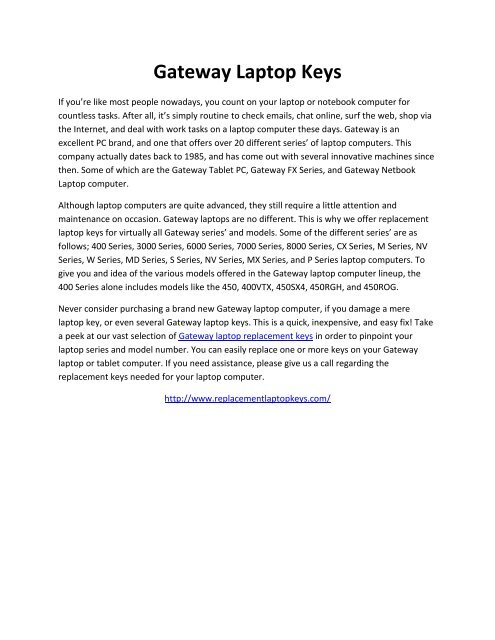 Gateway Laptop Keys

If you're like most people nowadays, you count on your laptop or notebook computer for countless tasks. After all, it's simply routine to check emails, chat online, surf the web, shop via the Internet, and deal with work tasks on a laptop computer these days. Gateway is an excellent PC brand, and one that offers over 20 different series' of laptop computers. This company actually dates back to 1985, and has come out with several innovative machines since then. Some of which are the Gateway Tablet PC, Gateway FX Series, and Gateway Netbook Laptop computer.

Although laptop computers are quite advanced, they still require a little attention and maintenance on occasion. Gateway laptops are no different. This is why we offer replacement laptop keys for virtually all Gateway series' and models. Some of the different series' are as follows; 400 Series, 3000 Series, 6000 Series, 7000 Series, 8000 Series, CX Series, M Series, NV Series, W Series, MD Series, S Series, NV Series, MX Series, and P Series laptop computers. To give you and idea of the various models offered in the Gateway laptop computer lineup, the 400 Series alone includes models like the 450, 400VTX, 450SX4, 450RGH, and 450ROG.

Never consider purchasing a brand new Gateway laptop computer, if you damage a mere laptop key, or even several Gateway laptop keys. This is a quick, inexpensive, and easy fix! Take a peek at our vast selection of Gateway laptop replacement keys in order to pinpoint your laptop series and model number. You can easily replace one or more keys on your Gateway laptop or tablet computer. If you need assistance, please give us a call regarding the replacement keys needed for your laptop computer.

http://www.replacementlaptopkeys.com/